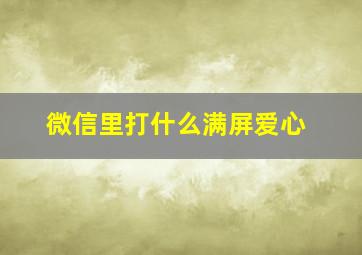 微信里打什么满屏爱心